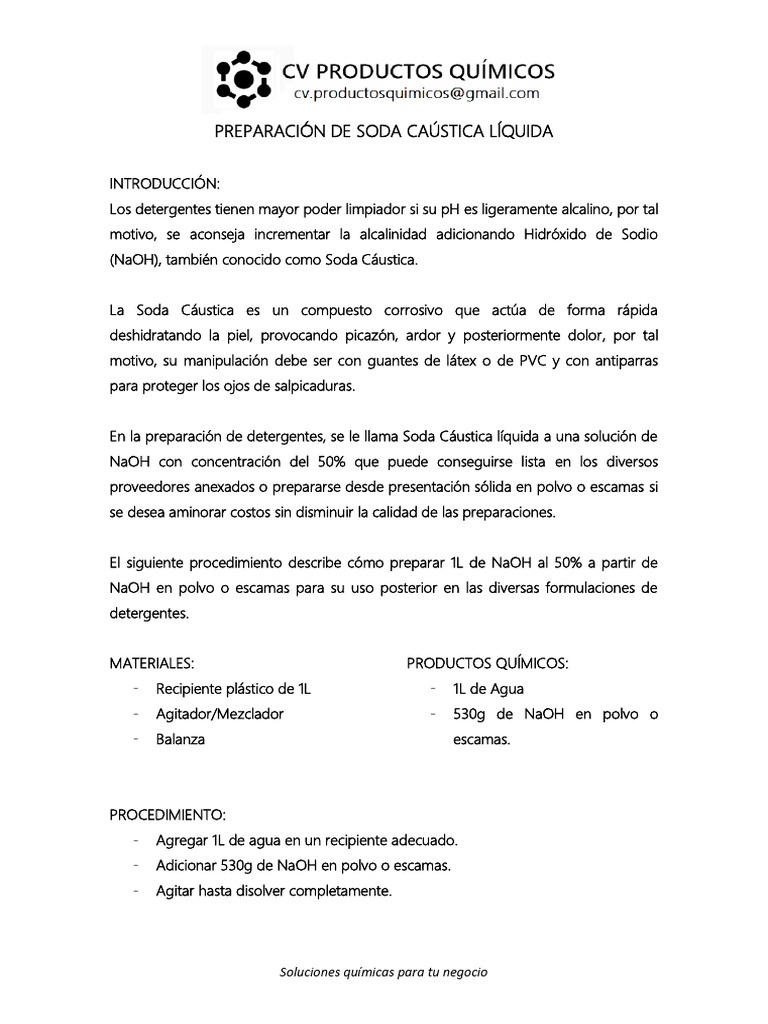 CV PRODUCTOS QUÍMICOS
cv.productosquimicos@gmail.com

PREPARACIÓN DE SODA CAÚSTICA LÍQUIDA

INTRODUCCIÓN:
Los detergentes tienen mayor poder limpiador si su pH es ligeramente alcalino, por tal motivo, se aconseja incrementar la alcalinidad adicionando Hidróxido de Sodio (NaOH), también conocido como Soda Cáustica.

La Soda Cáustica es un compuesto corrosivo que actúa de forma rápida deshidratando la piel, provocando picazón, ardor y posteriormente dolor, por tal motivo, su manipulación debe ser con guantes de látex o de PVC y con antiparras para proteger los ojos de salpicaduras.

En la preparación de detergentes, se le llama Soda Cáustica líquida a una solución de NaOH con concentración del 50% que puede conseguirse lista en los diversos proveedores anexados o prepararse desde presentación sólida en polvo o escamas si se desea aminorar costos sin disminuir la calidad de las preparaciones.

El siguiente procedimiento describe cómo preparar 1L de NaOH al 50% a partir de NaOH en polvo o escamas para su uso posterior en las diversas formulaciones de detergentes.

MATERIALES:
- Recipiente plástico de 1L
- Agitador/Mezclador
- Balanza

PRODUCTOS QUÍMICOS:
- 1L de Agua
- 530g de NaOH en polvo o escamas.

PROCEDIMIENTO:
- Agregar 1L de agua en un recipiente adecuado.
- Adicionar 530g de NaOH en polvo o escamas.
- Agitar hasta disolver completamente.

Soluciones químicas para tu negocio